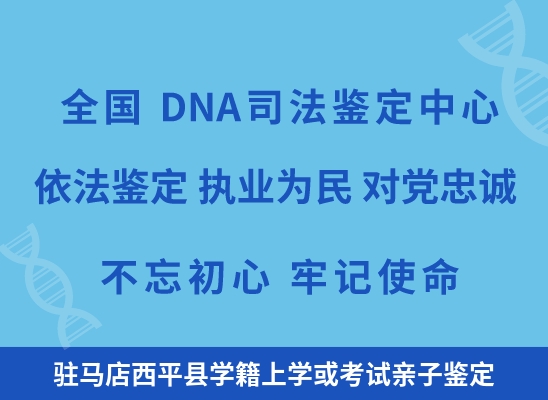 全国 DNA司法鉴定中心

依法鉴定 执业为民 对党忠诚

不忘初心 牢记使命

驻马店西平县学籍上学或考试亲子鉴定